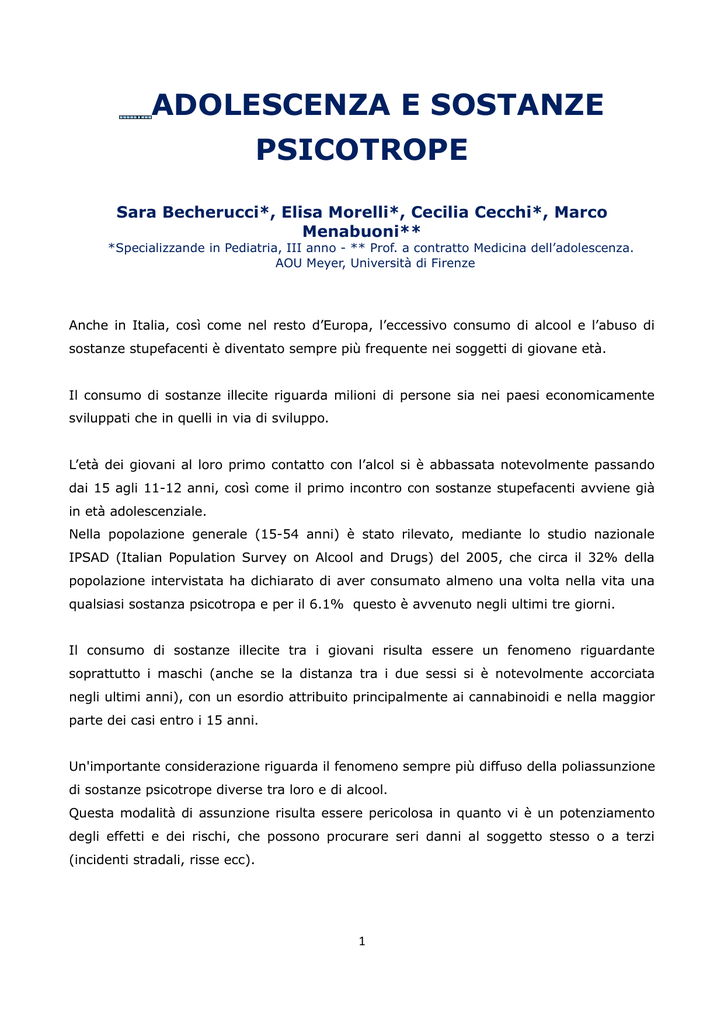 ADOLESCENZA E SOSTANZE PSICOTROPE

Sara Becherucci*, Elisa Morelli*, Cecilia Cecchi*, Marco Menabuoni**
*Specializzande in Pediatria, III anno - ** Prof. a contratto Medicina dell'adolescenza. AOU Meyer, Università di Firenze

Anche in Italia, così come nel resto d'Europa, l'eccessivo consumo di alcool e l'abuso di sostanze stupefacenti è diventato sempre più frequente nei soggetti di giovane età.

Il consumo di sostanze illecite riguarda milioni di persone sia nei paesi economicamente sviluppati che in quelli in via di sviluppo.

L'età dei giovani al loro primo contatto con l'alcol si è abbassata notevolmente passando dai 15 agli 11-12 anni, così come il primo incontro con sostanze stupefacenti avviene già in età adolescenziale.
Nella popolazione generale (15-54 anni) è stato rilevato, mediante lo studio nazionale IPSAD (Italian Population Survey on Alcool and Drugs) del 2005, che circa il 32% della popolazione intervistata ha dichiarato di aver consumato almeno una volta nella vita una qualsiasi sostanza psicotropa e per il 6.1% questo è avvenuto negli ultimi tre giorni.

Il consumo di sostanze illecite tra i giovani risulta essere un fenomeno riguardante soprattutto i maschi (anche se la distanza tra i due sessi si è notevolmente accorciata negli ultimi anni), con un esordio attribuito principalmente ai cannabinoidi e nella maggior parte dei casi entro i 15 anni.

Un'importante considerazione riguarda il fenomeno sempre più diffuso della poliassunzione di sostanze psicotrope diverse tra loro e di alcool.
Questa modalità di assunzione risulta essere pericolosa in quanto vi è un potenziamento degli effetti e dei rischi, che possono procurare seri danni al soggetto stesso o a terzi (incidenti stradali, risse ecc).

1